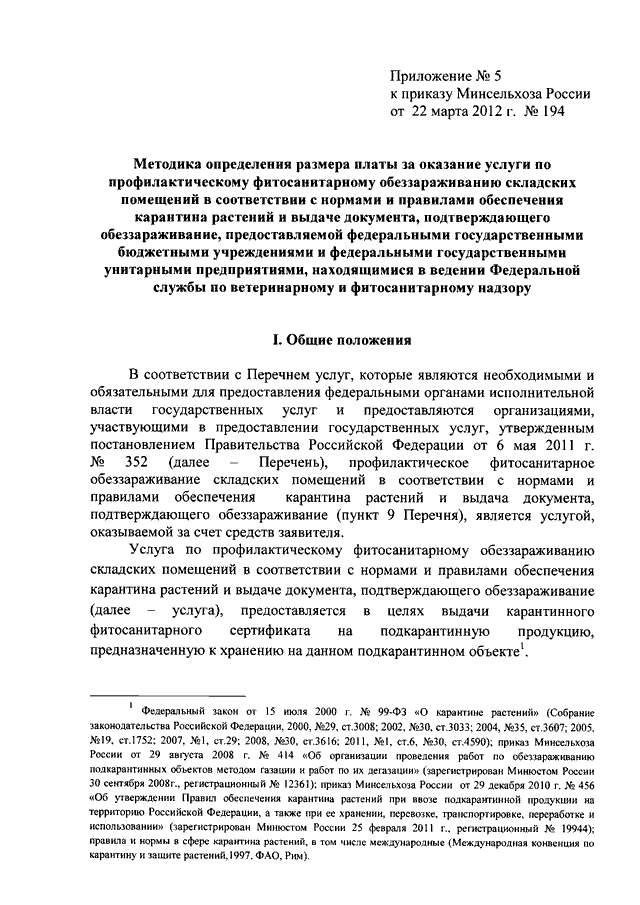 Приложение № 5
к приказу Минсельхоза России
от 22 марта 2012 г. № 194

Методика определения размера платы за оказание услуги по профилактическому фитосанитарному обеззараживанию складских помещений в соответствии с нормами и правилами обеспечения карантина растений и выдаче документа, подтверждающего обеззараживание, предоставляемой федеральными государственными бюджетными учреждениями и федеральными государственными унитарными предприятиями, находящимися в ведении Федеральной службы по ветеринарному и фитосанитарному надзору

I. Общие положения

В соответствии с Перечнем услуг, которые являются необходимыми и обязательными для предоставления федеральными органами исполнительной власти государственных услуг и предоставляются организациями, участвующими в предоставлении государственных услуг, утвержденным постановлением Правительства Российской Федерации от 6 мая 2011 г. № 352 (далее – Перечень), профилактическое фитосанитарное обеззараживание складских помещений в соответствии с нормами и правилами обеспечения карантина растений и выдача документа, подтверждающего обеззараживание (пункт 9 Перечня), является услугой, оказываемой за счет средств заявителя.

Услуга по профилактическому фитосанитарному обеззараживанию складских помещений в соответствии с нормами и правилами обеспечения карантина растений и выдаче документа, подтверждающего обеззараживание (далее – услуга), предоставляется в целях выдачи карантинного фитосанитарного сертификата на подкарантинную продукцию, предназначенную к хранению на данном подкарантинном объекте$^1$.

$^1$ Федеральный закон от 15 июля 2000 г. № 99-ФЗ «О карантине растений» (Собрание законодательства Российской Федерации, 2000, №29, ст.3008; 2002, №30, ст.3033; 2004, №35, ст.3607; 2005, №19, ст.1752; 2007, №1, ст.29; 2008, №30, ст.3616; 2011, №1, ст.6, №30, ст.4590); приказ Минсельхоза России от 29 августа 2008 г. № 414 «Об организации проведения работ по обеззараживанию подкарантинных объектов методом газации и работ по их дегазации» (зарегистрирован Минюстом России 30 сентября 2008г., регистрационный № 12361); приказ Минсельхоза России от 29 декабря 2010 г. № 456 «Об утверждении Правил обеспечения карантина растений при ввозе подкарантинной продукции на территорию Российской Федерации, а также при ее хранении, перевозке, транспортировке, переработке и использовании» (зарегистрирован Минюстом России 25 февраля 2011 г., регистрационный № 19944); правила и нормы в сфере карантина растений, в том числе международные (Международная конвенция по карантину и защите растений,1997. ФАО, Рим).